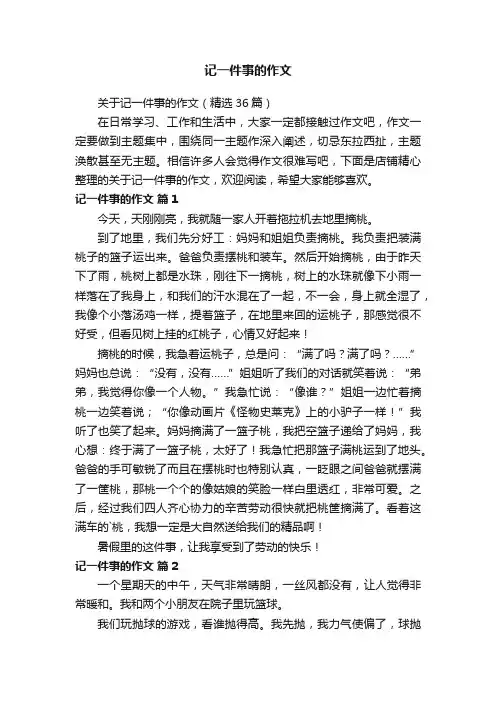 记一件事的作文

关于记一件事的作文（精选36篇）

在日常学习、工作和生活中，大家一定都接触过作文吧，作文一定要做到主题集中，围绕同一主题作深入阐述，切忌东拉西扯，主题涣散甚至无主题。相信许多人会觉得作文很难写吧，下面是店铺精心整理的关于记一件事的作文，欢迎阅读，希望大家能够喜欢。

记一件事的作文 篇1

今天，天刚刚亮，我就随一家人开着拖拉机去地里摘桃。

到了地里，我们先分好工：妈妈和姐姐负责摘桃。我负责把装满桃子的篮子运出来。爸爸负责摆桃和装车。然后开始摘桃，由于昨天下了雨，桃树上都是水珠，刚往下一摘桃，树上的水珠就像下小雨一样落在了我身上，和我们的汗水混在了一起，不一会，身上就全湿了，我像个小落汤鸡一样，提着篮子，在地里来回的运桃子，那感觉很不好受，但看见树上挂的红桃子，心情又好起来！

摘桃的时候，我急着运桃子，总是问：“满了吗？满了吗？......”妈妈也总说：“没有，没有......”姐姐听了我们的对话就笑着说：“弟弟，我觉得你像一个人物。”我急忙说：“像谁？”姐姐一边忙着摘桃一边笑着说；“你像动画片《怪物史莱克》上的小驴子一样！”我听了也笑了起来。妈妈摘满了一篮子桃，我把空篮子递给了妈妈，我心想：终于满了一篮子桃，太好了！我急忙把那篮子满桃运到了地头。爸爸的手可敏锐了而且在摆桃时也特别认真，一眨眼之间爸爸就摆满了一筐桃，那桃一个个的像姑娘的笑脸一样白里透红，非常可爱。之后，经过我们四人齐心协力的辛苦劳动很快就把桃筐摘满了。看着这满车的`桃，我想一定是大自然送给我们的精品啊！

暑假里的这件事，让我享受到了劳动的快乐！

记一件事的作文 篇2

一个星期天的中午，天气非常晴朗，一丝风都没有，让人觉得非常暖和。我和两个小朋友在院子里玩篮球。

我们玩抛球的游戏，看谁抛得高。我先抛，我力气使偏了，球抛